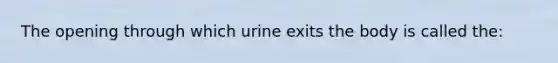 The opening through which urine exits the body is called the: